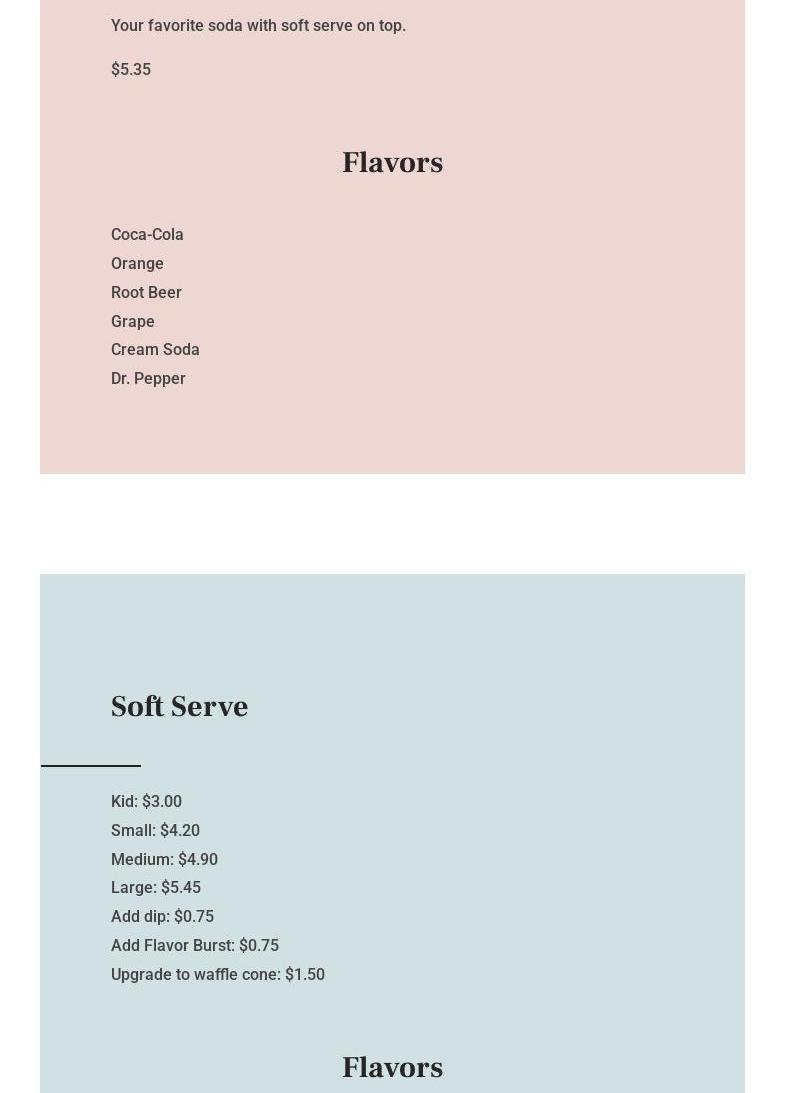 Your favorite soda with soft serve on top.

$5.35

Flavors

Coca-Cola
Orange
Root Beer
Grape
Cream Soda
Dr. Pepper

Soft Serve

Kid: $3.00
Small: $4.20
Medium: $4.90
Large: $5.45
Add dip: $0.75
Add Flavor Burst: $0.75
Upgrade to waffle cone: $1.50

Flavors